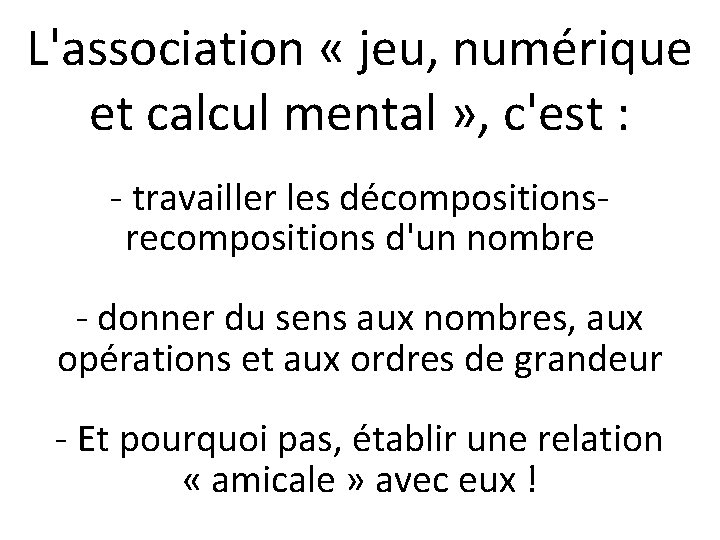 L'association « jeu, numérique et calcul mental », c'est :

- travailler les décompositions-recompositions d'un nombre

- donner du sens aux nombres, aux opérations et aux ordres de grandeur

- Et pourquoi pas, établir une relation « amicale » avec eux !